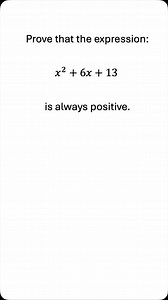 Prove that the expression:

$x^2 + 6x + 13$

is always positive.